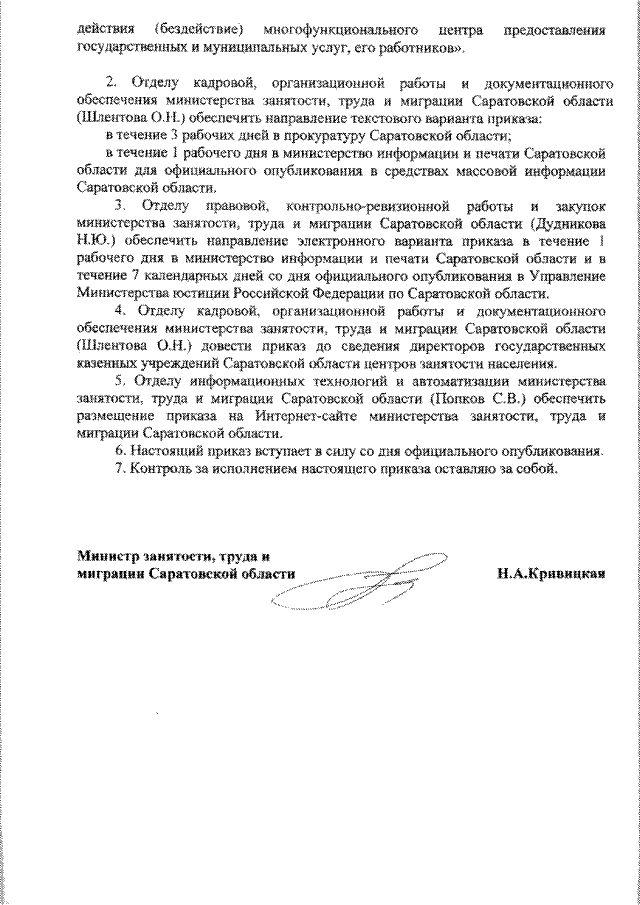 действия (бездействие) многофункционального центра предоставления государственных и муниципальных услуг, его работников».

2. Отделу кадровой, организационной работы и документационного обеспечения министерства занятости, труда и миграции Саратовской области (Шлентова О.Н.) обеспечить направление текстового варианта приказа:

в течение 3 рабочих дней в прокуратуру Саратовской области;

в течение 1 рабочего дня в министерство информации и печати Саратовской области для официального опубликования в средствах массовой информации Саратовской области.

3. Отделу правовой, контрольно-ревизионной работы и закупок министерства занятости, труда и миграции Саратовской области (Дудникова Н.Ю.) обеспечить направление электронного варианта приказа в течение 1 рабочего дня в министерство информации и печати Саратовской области и в течение 7 календарных дней со дня официального опубликования в Управление Министерства юстиции Российской Федерации по Саратовской области.

4. Отделу кадровой, организационной работы и документационного обеспечения министерства занятости, труда и миграции Саратовской области (Шлентова О.Н.) довести приказ до сведения директоров государственных казенных учреждений Саратовской области центров занятости населения.

5. Отделу информационных технологий и автоматизации министерства занятости, труда и миграции Саратовской области (Попков С.В.) обеспечить размещение приказа на Интернет-сайте министерства занятости, труда и миграции Саратовской области.

6. Настоящий приказ вступает в силу со дня официального опубликования.

7. Контроль за исполнением настоящего приказа оставляю за собой.

Министр занятости, труда и миграции Саратовской области

Н.А.Кривицкая